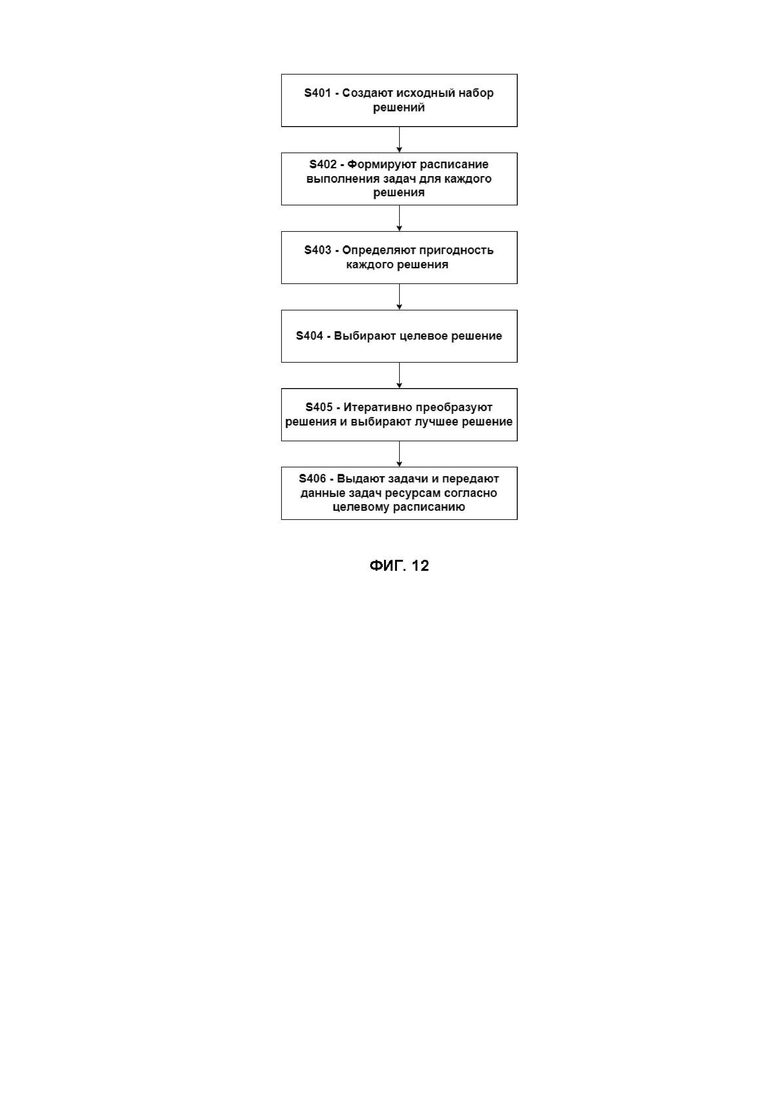 S401 - Создают исходный набор решений

S402 - Формируют расписание выполнения задач для каждого решения

S403 - Определяют пригодность каждого решения

S404 - Выбирают целевое решение

S405 - Итеративно преобразуют решения и выбирают лучшее решение

S406 - Выдают задачи и передают данные задач ресурсам согласно целевому расписанию

ФИГ. 12